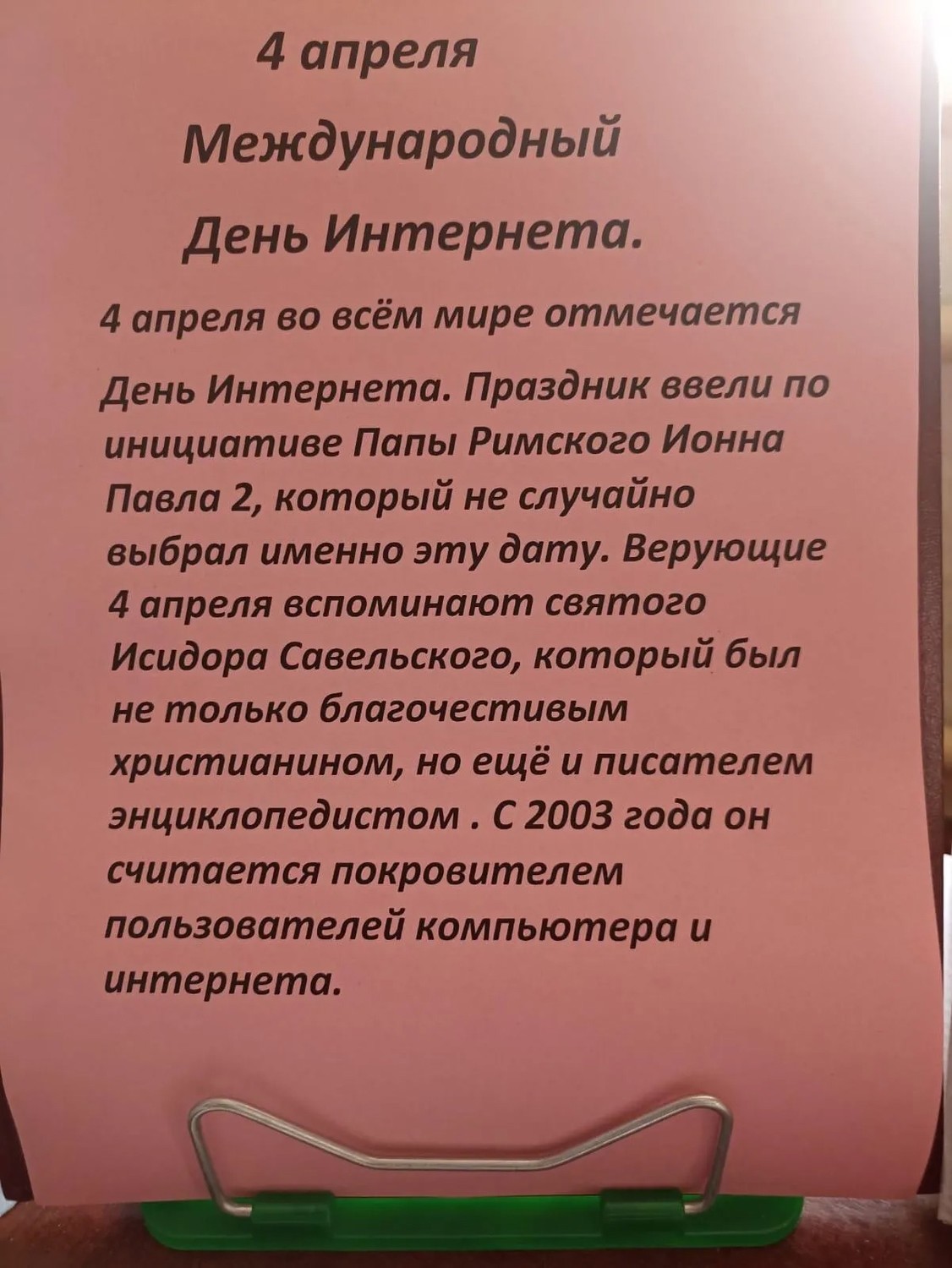 4 апреля

Международный

День Интернета.

4 апреля во всём мире отмечается День Интернета. Праздник ввели по инициативе Папы Римского Ионна Павла 2, который не случайно выбрал именно эту дату. Верующие 4 апреля вспоминают святого Исидора Савельского, который был не только благочестивым христианином, но ещё и писателем энциклопедистом . С 2003 года он считается покровителем пользователей компьютера и интернета.